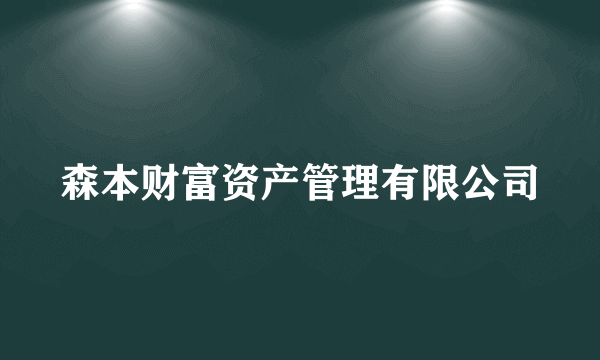 森本财富资产管理有限公司